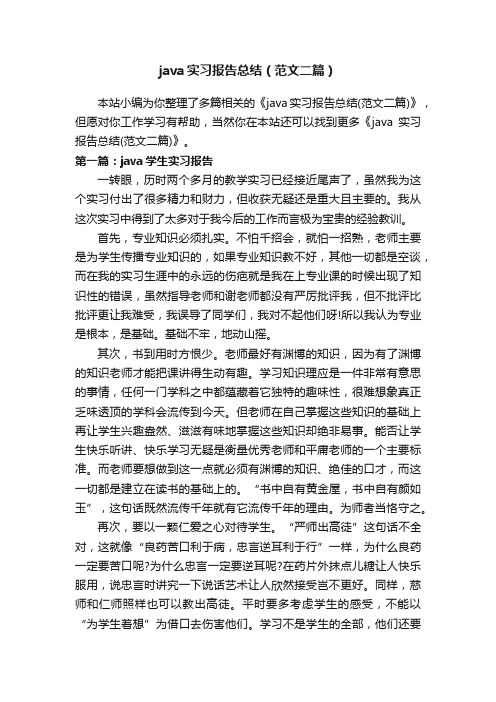 java 实习报告总结（范文二篇）

本站小编为你整理了多篇相关的《java 实习报告总结(范文二篇)》，但愿对你工作学习有帮助，当然你在本站还可以找到更多《java 实习报告总结(范文二篇)》。

第一篇：java 学生实习报告

一转眼，历时两个多月的教学实习已经接近尾声了，虽然我为这个实习付出了很多精力和财力，但收获无疑还是重大且主要的。我从这次实习中得到了太多对于我今后的工作而言极为宝贵的经验教训。

首先，专业知识必须扎实。不怕千招会，就怕一招熟，老师主要是为学生传播专业知识的，如果专业知识教不好，其他一切都是空谈，而在我的实习生涯中的永远的伤疤就是我在上专业课的时候出现了知识性的错误，虽然指导老师和谢老师都没有严厉批评我，但不批评比批评更让我难受，我误导了同学们，我对不起他们呀!所以我认为专业是根本，是基础。基础不牢，地动山摇。

其次，书到用时方恨少。老师最好有渊博的知识，因为有了渊博的知识老师才能把课讲得生动有趣。学习知识理应是一件非常有意思的事情，任何一门学科之中都蕴藏着它独特的趣味性，很难想象真正乏味透顶的学科会流传到今天。但老师在自己掌握这些知识的基础上再让学生兴趣盎然、滋滋有味地掌握这些知识却绝非易事。能否让学生快乐听讲、快乐学习无疑是衡量优秀老师和平庸老师的一个主要标准。而老师要想做到这一点就必须有渊博的知识、绝佳的口才，而这一切都是建立在读书的基础上的。“书中自有黄金屋，书中自有颜如玉”，这句话既然流传千年就有它流传千年的理由。为师者当恪守之。

再次，要以一颗仁爱之心对待学生。“严师出高徒”这句话不全对，这就像“良药苦口利于病，忠言逆耳利于行”一样，为什么良药一定要苦口呢?为什么忠言一定要逆耳呢?在药片外抹点儿糖让人快乐服用，说忠言时讲究一下说话艺术让人欣然接受岂不更好。同样，慈师和仁师照样也可以教出高徒。平时要多考虑学生的感受，不能以“为学生着想”为借口去伤害他们。学习不是学生的全部，他们还要